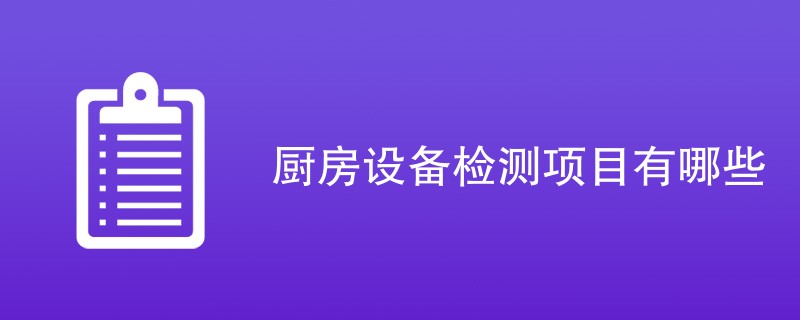 厨房设备检测项目有哪些